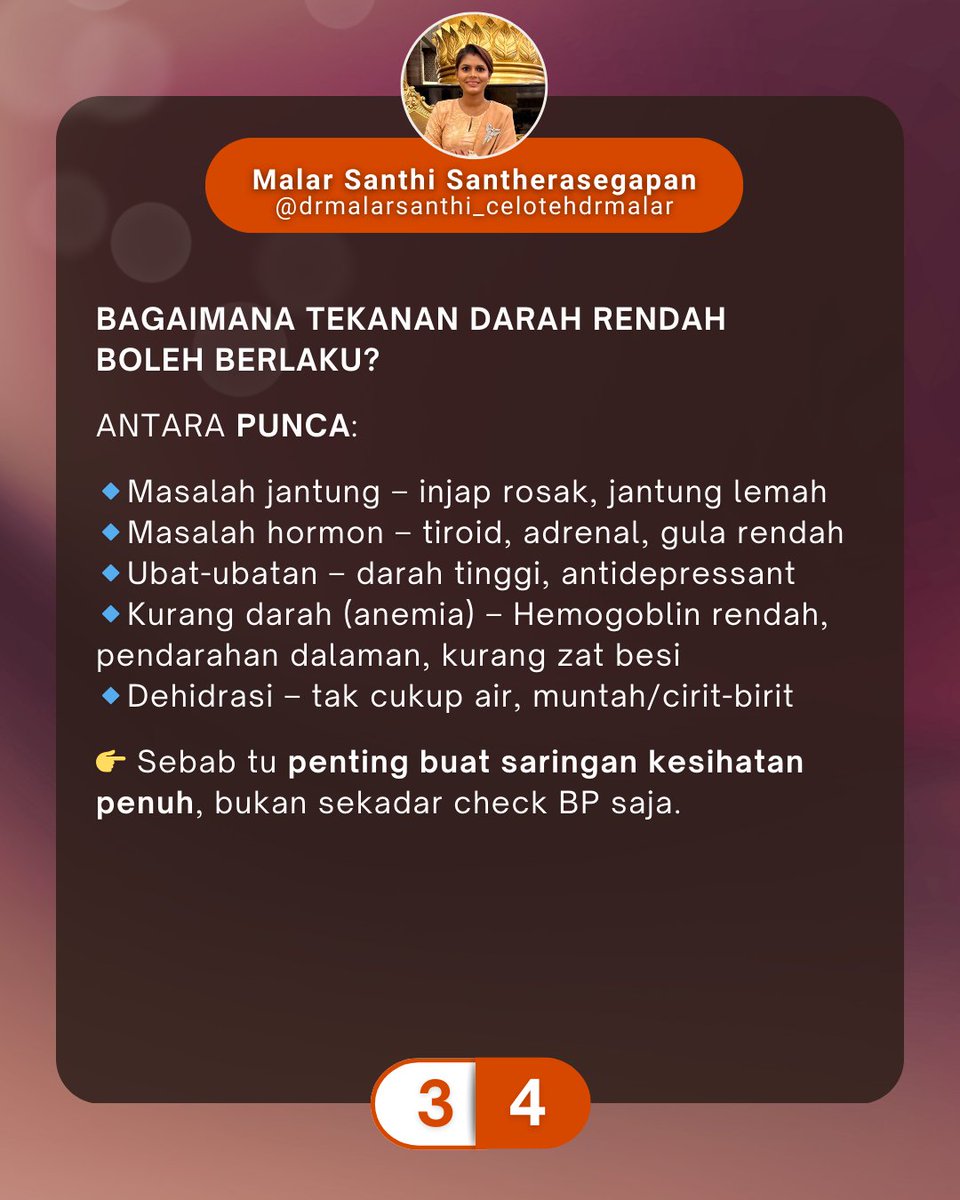 Malar Santhi Santherasegapan
@drmalarsanthi_celotehdrmalar

BAGAIMANA TEKANAN DARAH RENDAH BOLEH BERLAKU?

ANTARA PUNCA:

🔹Masalah jantung – injap rosak, jantung lemah
🔹Masalah hormon – tiroid, adrenal, gula rendah
🔹Ubat-ubatan – darah tinggi, antidepressant
🔹Kurang darah (anemia) – Hemogoblin rendah, pendarahan dalaman, kurang zat besi
🔹Dehidrasi – tak cukup air, muntah/cirit-birit

👉 Sebab tu penting buat saringan kesihatan penuh, bukan sekadar check BP saja.

3 4